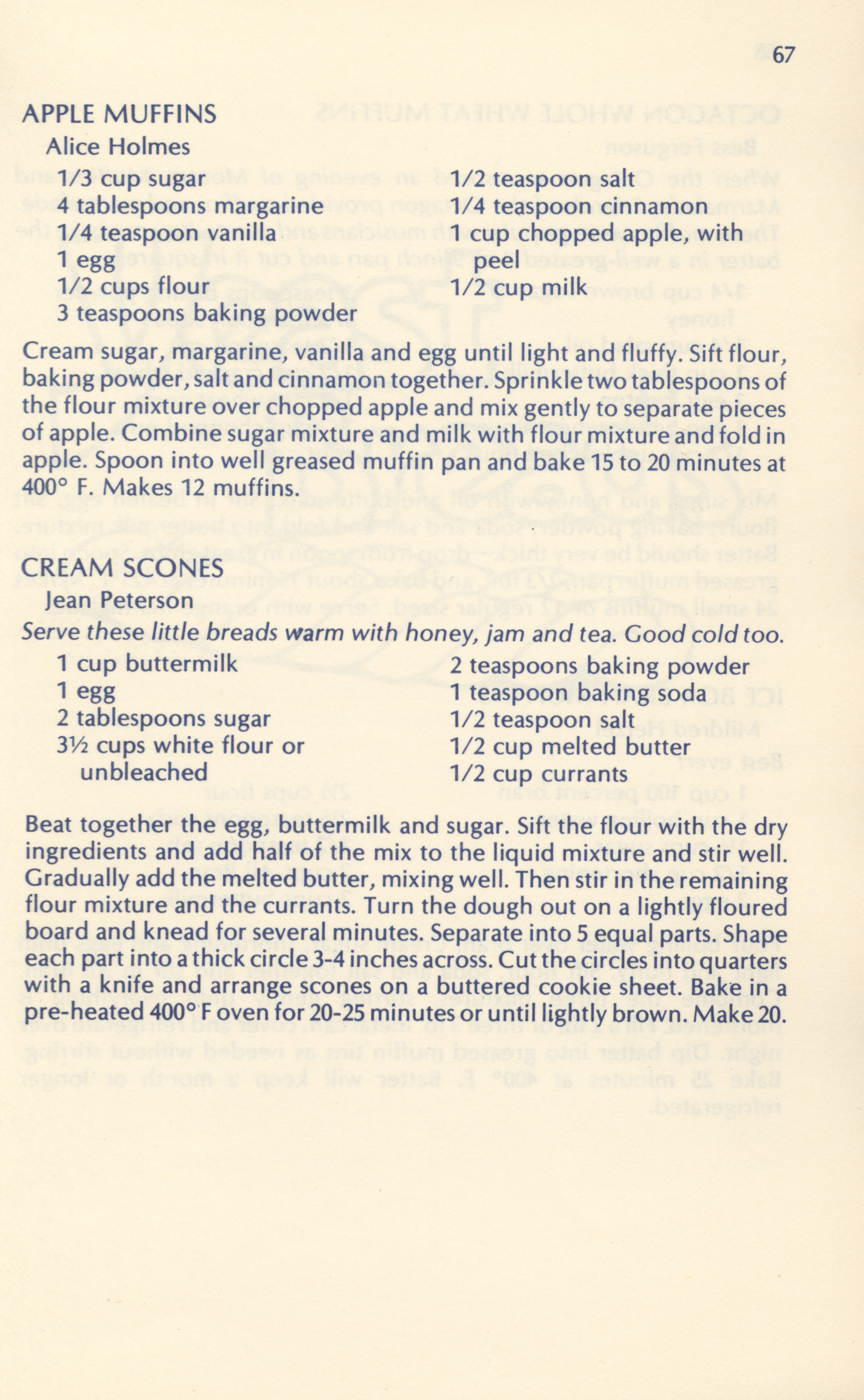 67

APPLE MUFFINS

Alice Holmes

1/3 cup sugar
4 tablespoons margarine
1/4 teaspoon vanilla
1 egg
1/2 cups flour
3 teaspoons baking powder

1/2 teaspoon salt
1/4 teaspoon cinnamon
1 cup chopped apple, with peel
1/2 cup milk

Cream sugar, margarine, vanilla and egg until light and fluffy. Sift flour, baking powder, salt and cinnamon together. Sprinkle two tablespoons of the flour mixture over chopped apple and mix gently to separate pieces of apple. Combine sugar mixture and milk with flour mixture and fold in apple. Spoon into well greased muffin pan and bake 15 to 20 minutes at 400° F. Makes 12 muffins.

CREAM SCONES

Jean Peterson

Serve these little breads warm with honey, jam and tea. Good cold too.

1 cup buttermilk
1 egg
2 tablespoons sugar
3½ cups white flour or unbleached

2 teaspoons baking powder
1 teaspoon baking soda
1/2 teaspoon salt
1/2 cup melted butter
1/2 cup currants

Beat together the egg, buttermilk and sugar. Sift the flour with the dry ingredients and add half of the mix to the liquid mixture and stir well. Gradually add the melted butter, mixing well. Then stir in the remaining flour mixture and the currants. Turn the dough out on a lightly floured board and knead for several minutes. Separate into 5 equal parts. Shape each part into a thick circle 3-4 inches across. Cut the circles into quarters with a knife and arrange scones on a buttered cookie sheet. Bake in a pre-heated 400° F oven for 20-25 minutes or until lightly brown. Make 20.